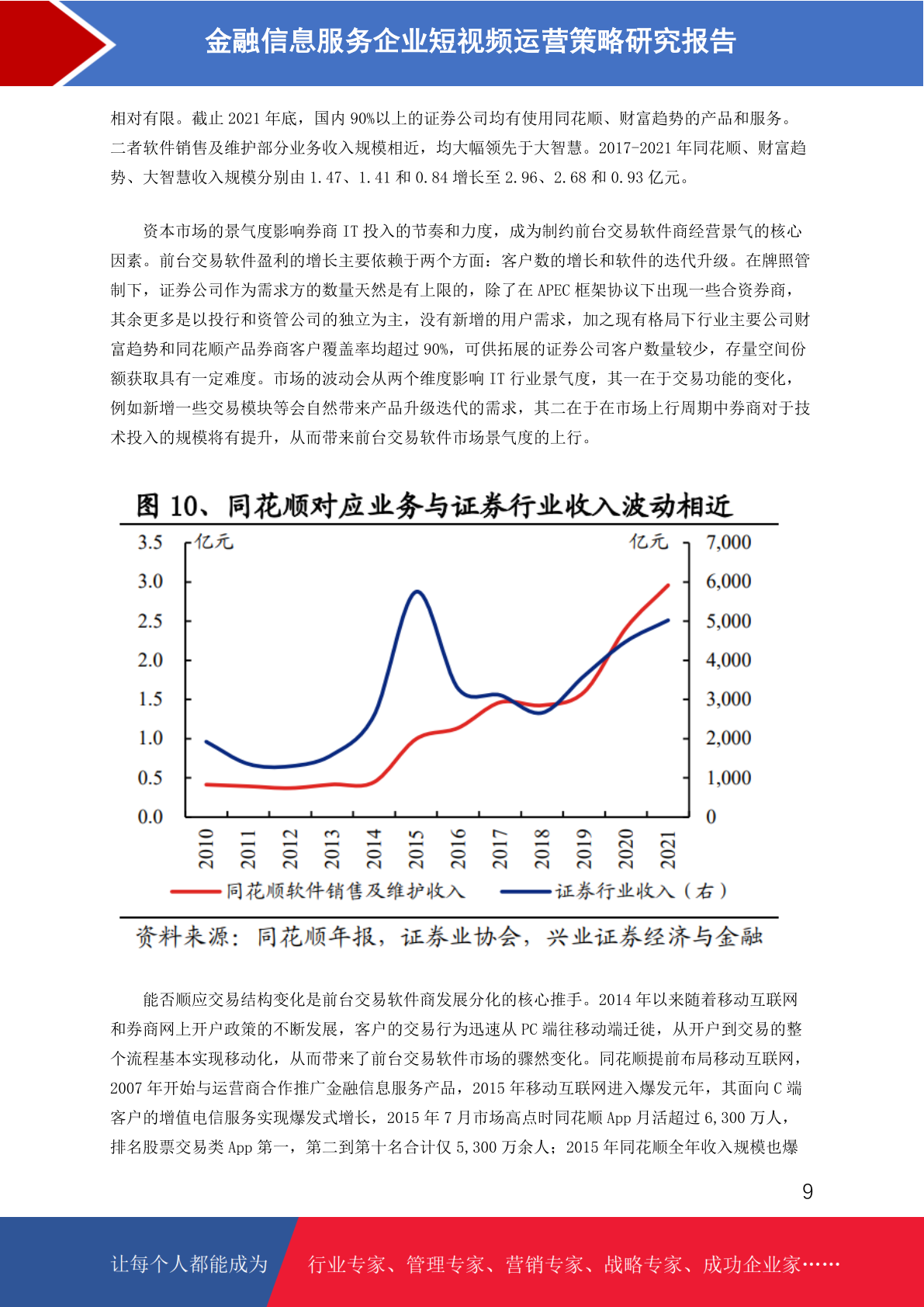 金融信息服务企业短视频运营策略研究报告

相对有限。截止 2021 年底，国内 90%以上的证券公司均有使用同花顺、财富趋势的产品和服务。二者软件销售及维护部分业务收入规模相近，均大幅领先于大智慧。2017-2021 年同花顺、财富趋势、大智慧收入规模分别由 1.47、1.41 和 0.84 增长至 2.96、2.68 和 0.93 亿元。

资本市场的景气度影响券商 IT 投入的节奏和力度，成为制约前台交易软件商经营景气的核心因素。前台交易软件盈利的增长主要依赖于两个方面：客户数的增长和软件的迭代升级。在牌照管制下，证券公司作为需求方的数量天然是有上限的，除了在 APEC 框架协议下出现一些合资券商，其余更多是以投行和资管公司的独立为主，没有新增的用户需求，加之现有格局下行业主要公司财富趋势和同花顺产品券商客户覆盖率均超过 90%，可供拓展的证券公司客户数量较少，存量空间份额获取具有一定难度。市场的波动会从两个维度影响 IT 行业景气度，其一在于交易功能的变化，例如新增一些交易模块等会自然带来产品升级迭代的需求，其二在于在市场上行周期中券商对于技术投入的规模将有提升，从而带来前台交易软件市场景气度的上行。

图 10、同花顺对应业务与证券行业收入波动相近

亿元 亿元
3.5 3.0 2.5 2.0 1.5 1.0 0.5 0.0
7,000 6,000 5,000 4,000 3,000 2,000 1,000 0
2010 2011 2012 2013 2014 2015 2016 2017 2018 2019 2020 2021
同花顺软件销售及维护收入 证券行业收入（右）

资料来源：同花顺年报，证券业协会，兴业证券经济与金融

能否顺应交易结构变化是前台交易软件商发展分化的核心推手。2014 年以来随着移动互联网和券商网上开户政策的不断发展，客户的交易行为迅速从 PC 端往移动端迁徙，从开户到交易的整个流程基本实现移动化，从而带来了前台交易软件市场的骤然变化。同花顺提前布局移动互联网，2007 年开始与运营商合作推广金融信息服务产品，2015 年移动互联网进入爆发元年，其面向 C 端客户的增值电信服务实现爆发式增长，2015 年 7 月市场高点时同花顺 App 月活超过 6,300 万人，排名股票交易类 App 第一，第二到第十名合计仅 5,300 万余人；2015 年同花顺全年收入规模也爆

9

让每个人都能成为 行业专家、管理专家、营销专家、战略专家、成功企业家……